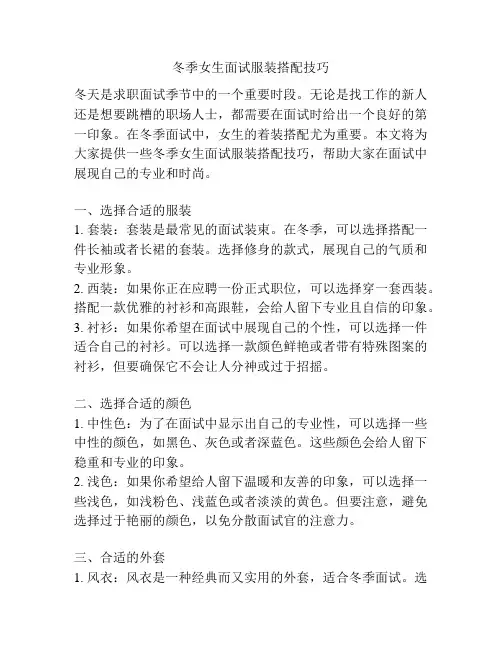 冬季女生面试服装搭配技巧

冬天是求职面试季节中的一个重要时段。无论是找工作的新人还是想要跳槽的职场人士，都需要在面试时给出一个良好的第一印象。在冬季面试中，女生的着装搭配尤为重要。本文将为大家提供一些冬季女生面试服装搭配技巧，帮助大家在面试中展现自己的专业和时尚。

一、选择合适的服装
1. 套装：套装是最常见的面试装束。在冬季，可以选择搭配一件长袖或者长裙的套装。选择修身的款式，展现自己的气质和专业形象。
2. 西装：如果你正在应聘一份正式职位，可以选择穿一套西装。搭配一款优雅的衬衫和高跟鞋，会给人留下专业且自信的印象。
3. 衬衫：如果你希望在面试中展现自己的个性，可以选择一件适合自己的衬衫。可以选择一款颜色鲜艳或者带有特殊图案的衬衫，但要确保它不会让人分神或过于招摇。

二、选择合适的颜色
1. 中性色：为了在面试中显示出自己的专业性，可以选择一些中性的颜色，如黑色、灰色或者深蓝色。这些颜色会给人留下稳重和专业的印象。
2. 浅色：如果你希望给人留下温暖和友善的印象，可以选择一些浅色，如浅粉色、浅蓝色或者淡淡的黄色。但要注意，避免选择过于艳丽的颜色，以免分散面试官的注意力。

三、合适的外套
1. 风衣：风衣是一种经典而又实用的外套，适合冬季面试。选